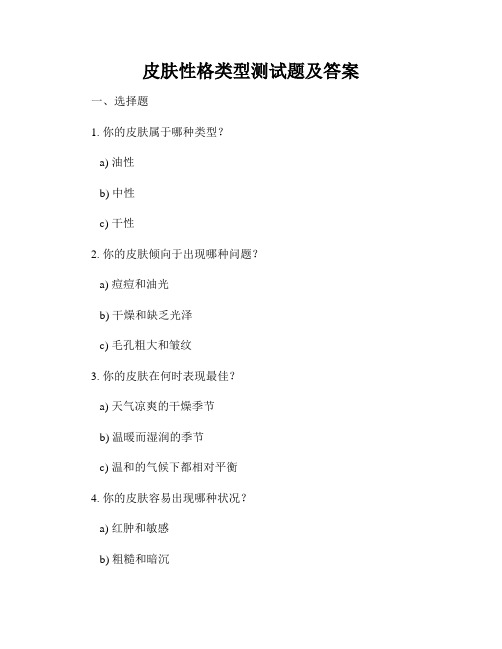 皮肤性格类型测试题及答案

一、选择题

1. 你的皮肤属于哪种类型？

a) 油性

b) 中性

c) 干性

2. 你的皮肤倾向于出现哪种问题？

a) 痘痘和油光

b) 干燥和缺乏光泽

c) 毛孔粗大和皱纹

3. 你的皮肤在何时表现最佳？

a) 天气凉爽的干燥季节

b) 温暖而湿润的季节

c) 温和的气候下都相对平衡

4. 你的皮肤容易出现哪种状况？

a) 红肿和敏感

b) 粗糙和暗沉